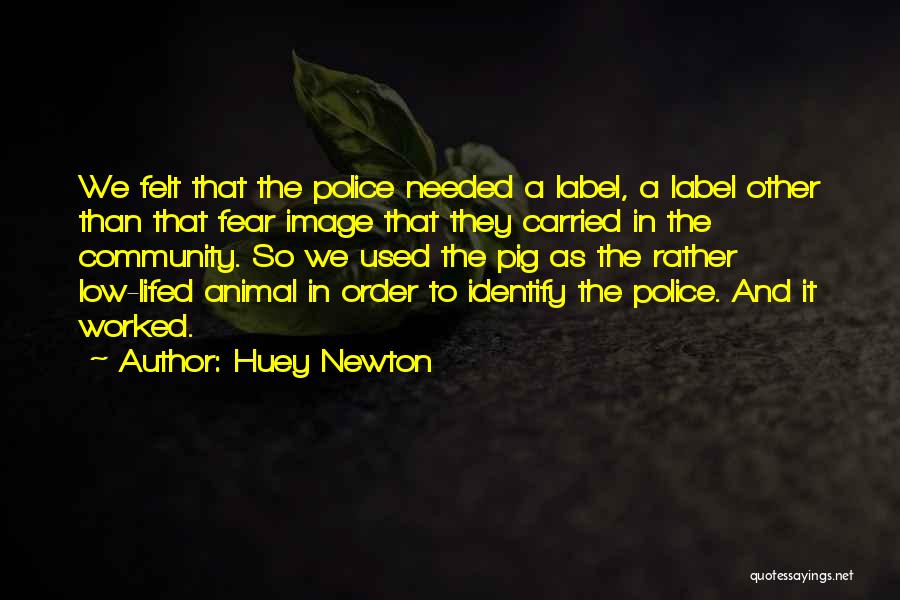 We felt that the police needed a label, a label other than that fear image that they carried in the community. So we used the pig as the rather low-lifed animal in order to identify the police. And it worked.

~ Author: Huey Newton

quotessayings.net